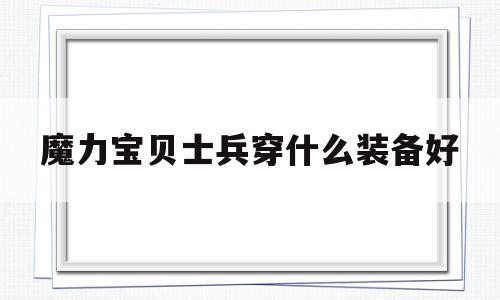 魔力宝贝士兵穿什么装备好